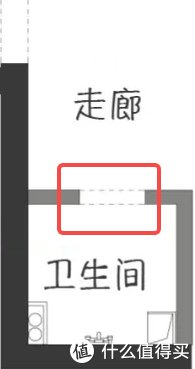 走廊

卫生间

值 什么值得买